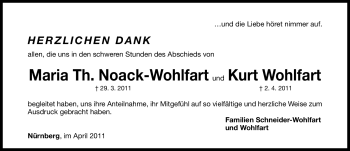 ...und die Liebe höret nimmer auf.

HERZLICHEN DANK

allen, die uns in den schweren Stunden des Abschieds von

Maria Th. Noack-Wohlfart und Kurt Wohlfart

† 29. 3. 2011 † 2. 4. 2011

begleitet haben, uns ihre Anteilnahme, ihr Mitgefühl auf so vielfältige und herzliche Weise zum Ausdruck gebracht haben.

Familien Schneider-Wohlfart und Wohlfart

Nürnberg, im April 2011